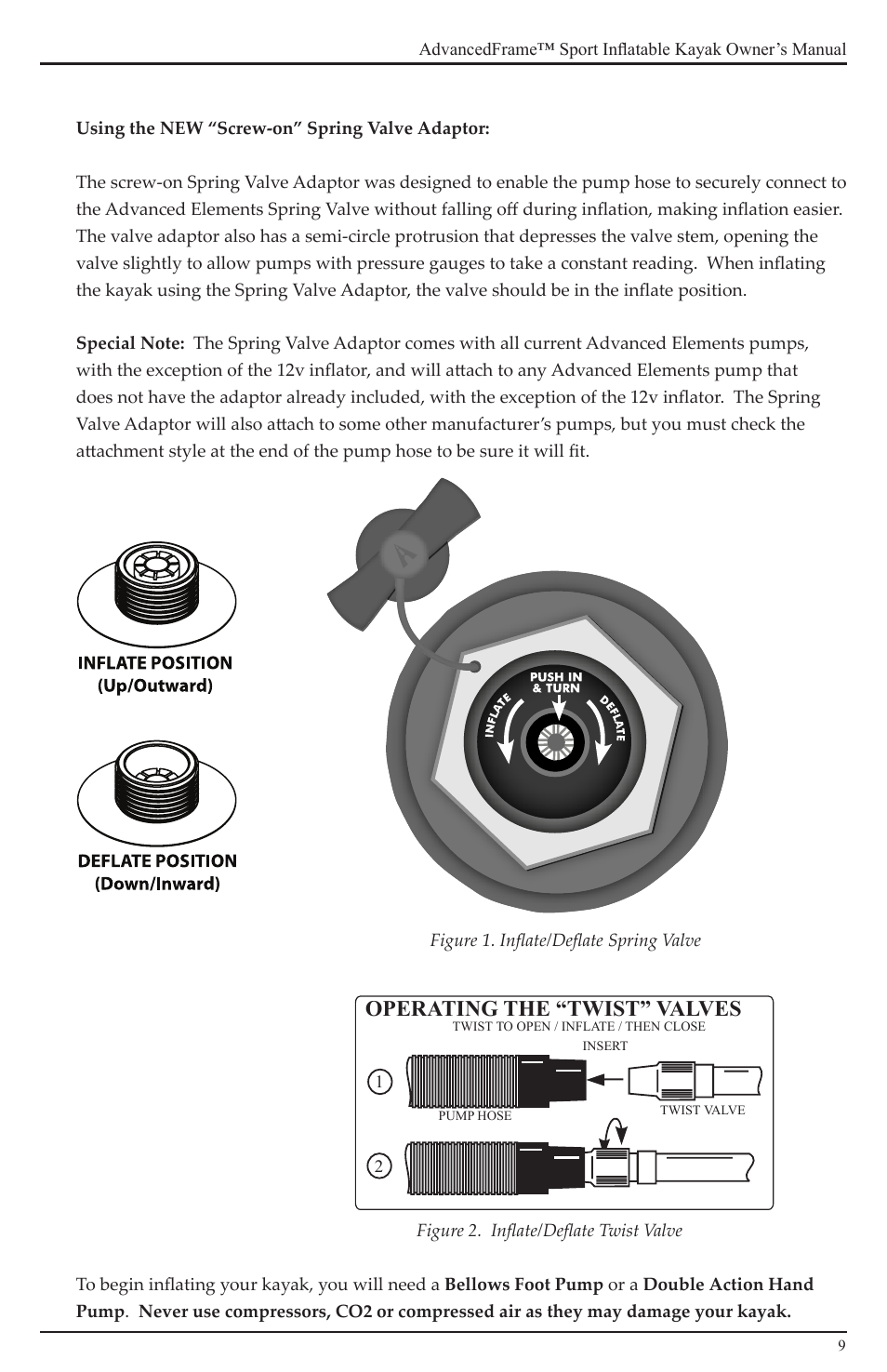 AdvancedFrame™ Sport Inflatable Kayak Owner's Manual

Using the NEW "Screw-on" Spring Valve Adaptor:

The screw-on Spring Valve Adaptor was designed to enable the pump hose to securely connect to the Advanced Elements Spring Valve without falling off during inflation, making inflation easier. The valve adaptor also has a semi-circle protrusion that depresses the valve stem, opening the valve slightly to allow pumps with pressure gauges to take a constant reading. When inflating the kayak using the Spring Valve Adaptor, the valve should be in the inflate position.

Special Note: The Spring Valve Adaptor comes with all current Advanced Elements pumps, with the exception of the 12v inflator, and will attach to any Advanced Elements pump that does not have the adaptor already included, with the exception of the 12v inflator. The Spring Valve Adaptor will also attach to some other manufacturer's pumps, but you must check the attachment style at the end of the pump hose to be sure it will fit.

INFLATE POSITION
(Up/Outward)

DEFLATE POSITION
(Down/Inward)

PUSH IN & TURN
INFLATE
DEFLATE

Figure 1. Inflate/Deflate Spring Valve

OPERATING THE "TWIST" VALVES
TWIST TO OPEN / INFLATE / THEN CLOSE
INSERT
1
PUMP HOSE
TWIST VALVE
2

Figure 2. Inflate/Deflate Twist Valve

To begin inflating your kayak, you will need a Bellows Foot Pump or a Double Action Hand Pump. Never use compressors, CO2 or compressed air as they may damage your kayak.

9